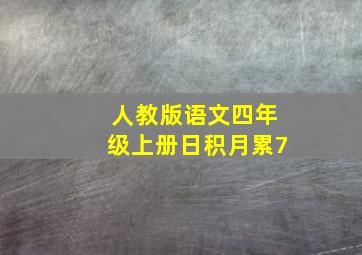 人教版语文四年级上册日积月累7